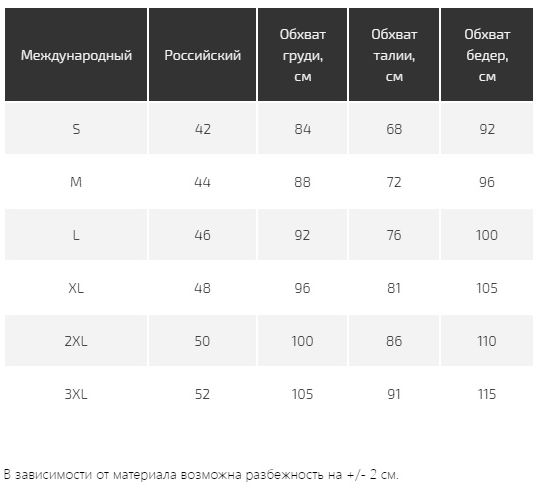 | Международный | Российский | Обхват груди, см | Обхват талии, см | Обхват бедер, см |
|---|---|---|---|---|
| S | 42 | 84 | 68 | 92 |
| M | 44 | 88 | 72 | 96 |
| L | 46 | 92 | 76 | 100 |
| XL | 48 | 96 | 81 | 105 |
| 2XL | 50 | 100 | 86 | 110 |
| 3XL | 52 | 105 | 91 | 115 |

В зависимости от материала возможна разбежность на +/- 2 см.